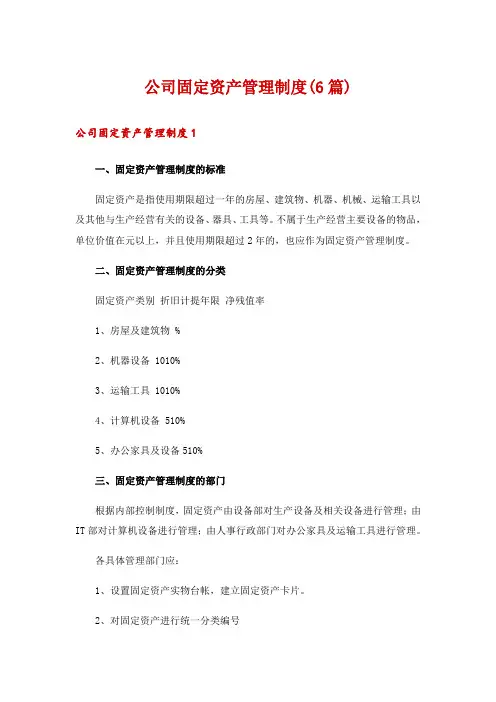 公司固定资产管理制度(6篇)

公司固定资产管理制度1

一、固定资产管理制度的标准

固定资产是指使用期限超过一年的房屋、建筑物、机器、机械、运输工具以及其他与生产经营有关的设备、器具、工具等。不属于生产经营主要设备的物品，单位价值在元以上，并且使用期限超过2年的，也应作为固定资产管理制度。

二、固定资产管理制度的分类

固定资产类别 折旧计提年限 净残值率

1、房屋及建筑物 %

2、机器设备 1010%

3、运输工具 1010%

4、计算机设备 510%

5、办公家具及设备 510%

三、固定资产管理制度的部门

根据内部控制制度，固定资产由设备部对生产设备及相关设备进行管理；由IT部对计算机设备进行管理；由人事行政部门对办公家具及运输工具进行管理。

各具体管理部门应：

1、设置固定资产实物台帐，建立固定资产卡片。

2、对固定资产进行统一分类编号